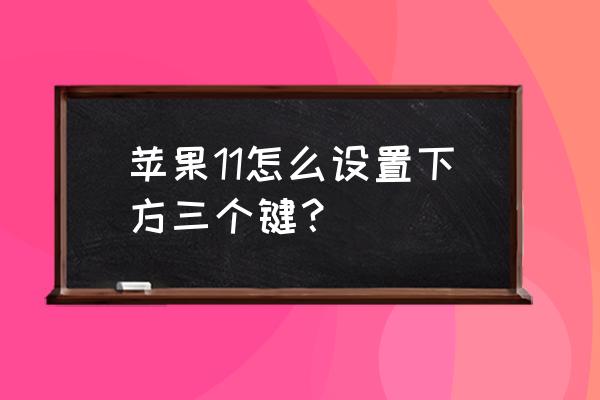 苹果11怎么设置下方三个键？